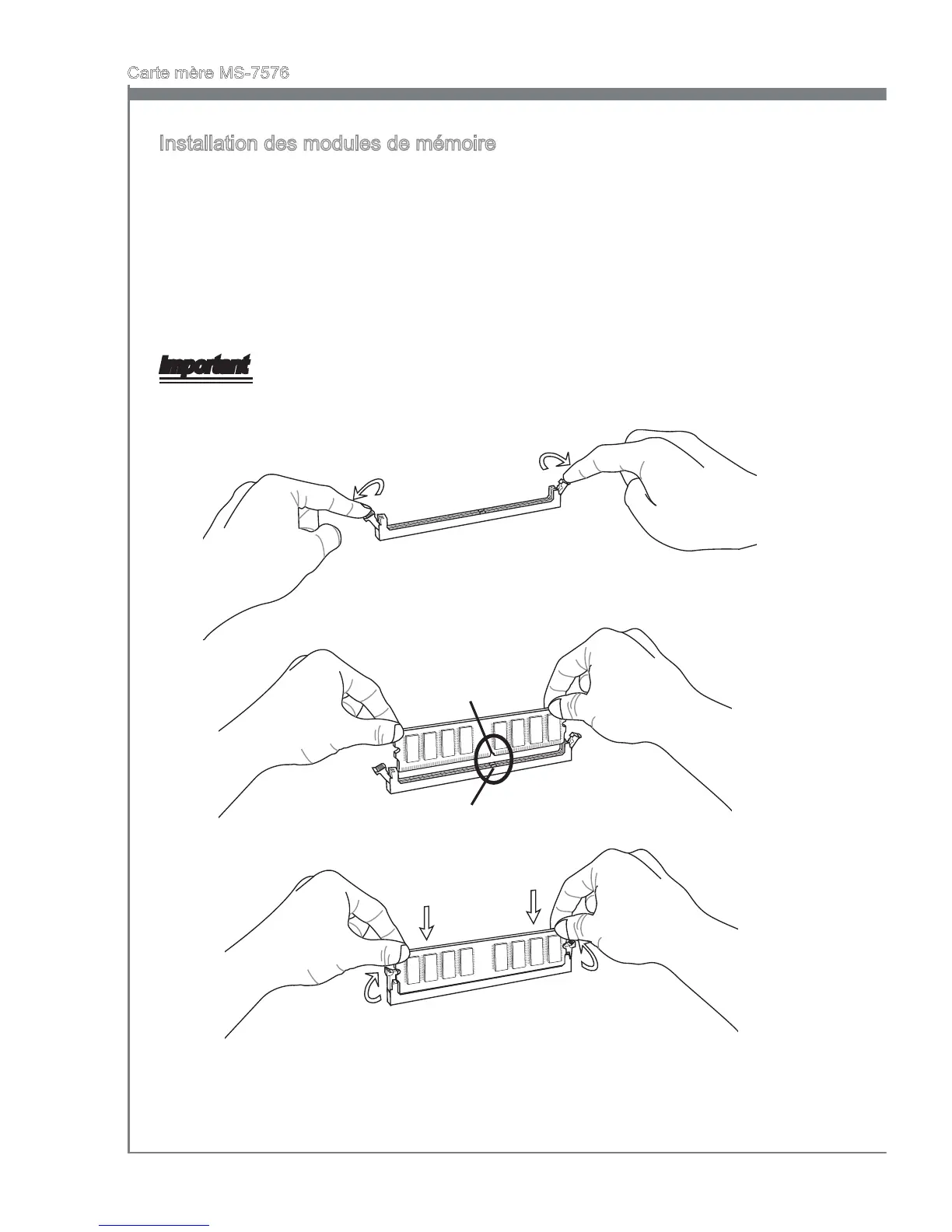 Carte mère MS-7576

Installation des modules de mémoire

Important